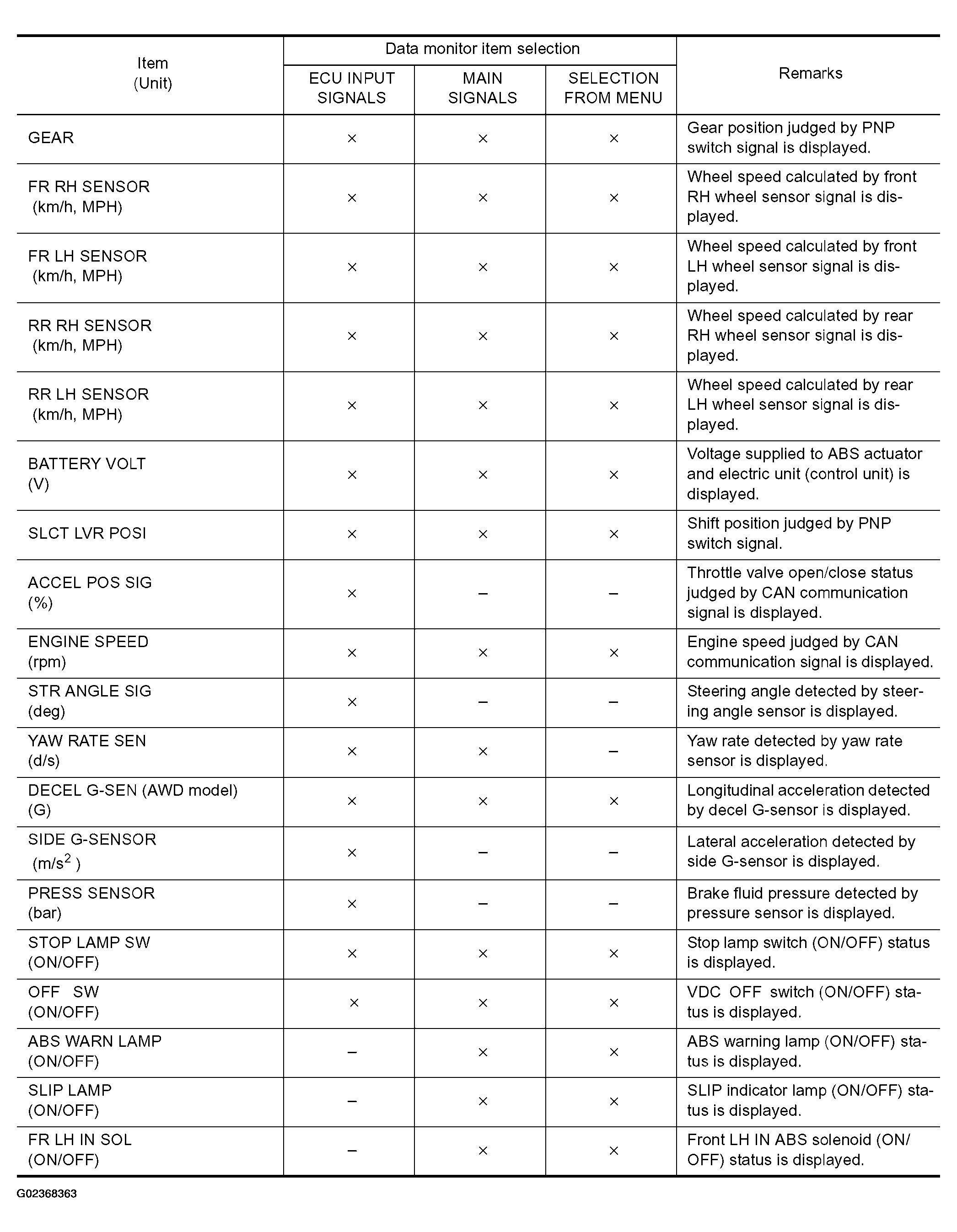 | Item (Unit) | Data monitor item selection: ECU INPUT SIGNALS | Data monitor item selection: MAIN SIGNALS | Data monitor item selection: SELECTION FROM MENU | Remarks |
|---|---|---|---|---|
| GEAR | × | × | × | Gear position judged by PNP switch signal is displayed. |
| FR RH SENSOR (km/h, MPH) | × | × | × | Wheel speed calculated by front RH wheel sensor signal is displayed. |
| FR LH SENSOR (km/h, MPH) | × | × | × | Wheel speed calculated by front LH wheel sensor signal is displayed. |
| RR RH SENSOR (km/h, MPH) | × | × | × | Wheel speed calculated by rear RH wheel sensor signal is displayed. |
| RR LH SENSOR (km/h, MPH) | × | × | × | Wheel speed calculated by rear LH wheel sensor signal is displayed. |
| BATTERY VOLT (V) | × | × | × | Voltage supplied to ABS actuator and electric unit (control unit) is displayed. |
| SLCT LVR POSI | × | × | × | Shift position judged by PNP switch signal. |
| ACCEL POS SIG (%) | × | – | – | Throttle valve open/close status judged by CAN communication signal is displayed. |
| ENGINE SPEED (rpm) | × | × | × | Engine speed judged by CAN communication signal is displayed. |
| STR ANGLE SIG (deg) | × | – | – | Steering angle detected by steering angle sensor is displayed. |
| YAW RATE SEN (d/s) | × | × | – | Yaw rate detected by yaw rate sensor is displayed. |
| DECEL G-SEN (AWD model) (G) | × | × | × | Longitudinal acceleration detected by decel G-sensor is displayed. |
| SIDE G-SENSOR ($m/s^2$) | × | – | – | Lateral acceleration detected by side G-sensor is displayed. |
| PRESS SENSOR (bar) | × | – | – | Brake fluid pressure detected by pressure sensor is displayed. |
| STOP LAMP SW (ON/OFF) | × | × | × | Stop lamp switch (ON/OFF) status is displayed. |
| OFF SW (ON/OFF) | × | × | × | VDC OFF switch (ON/OFF) status is displayed. |
| ABS WARN LAMP (ON/OFF) | – | × | × | ABS warning lamp (ON/OFF) status is displayed. |
| SLIP LAMP (ON/OFF) | – | × | × | SLIP indicator lamp (ON/OFF) status is displayed. |
| FR LH IN SOL (ON/OFF) | – | × | × | Front LH IN ABS solenoid (ON/OFF) status is displayed. |

G02368363